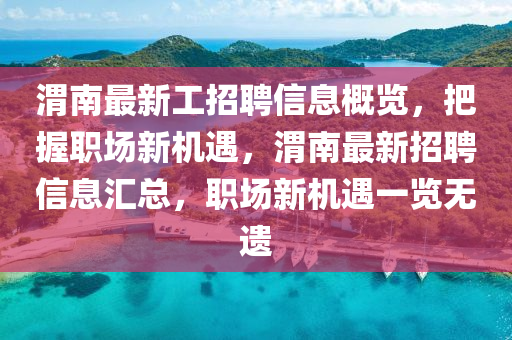 渭南最新工招聘信息概览，把握职场新机遇，渭南最新招聘信息汇总，职场新机遇一览无遗